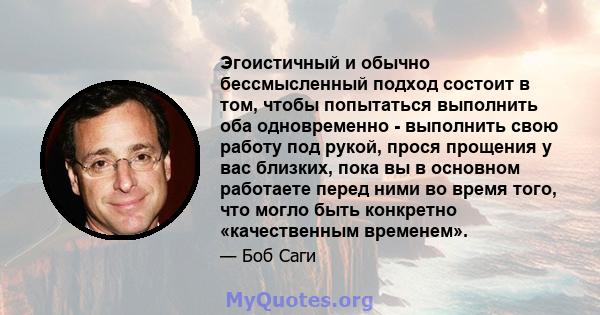 Эгоистичный и обычно бессмысленный подход состоит в том, чтобы попытаться выполнить оба одновременно - выполнить свою работу под рукой, прося прощения у вас близких, пока вы в основном работаете перед ними во время того, что могло быть конкретно «качественным временем».

— Боб Саги

MyQuotes.org